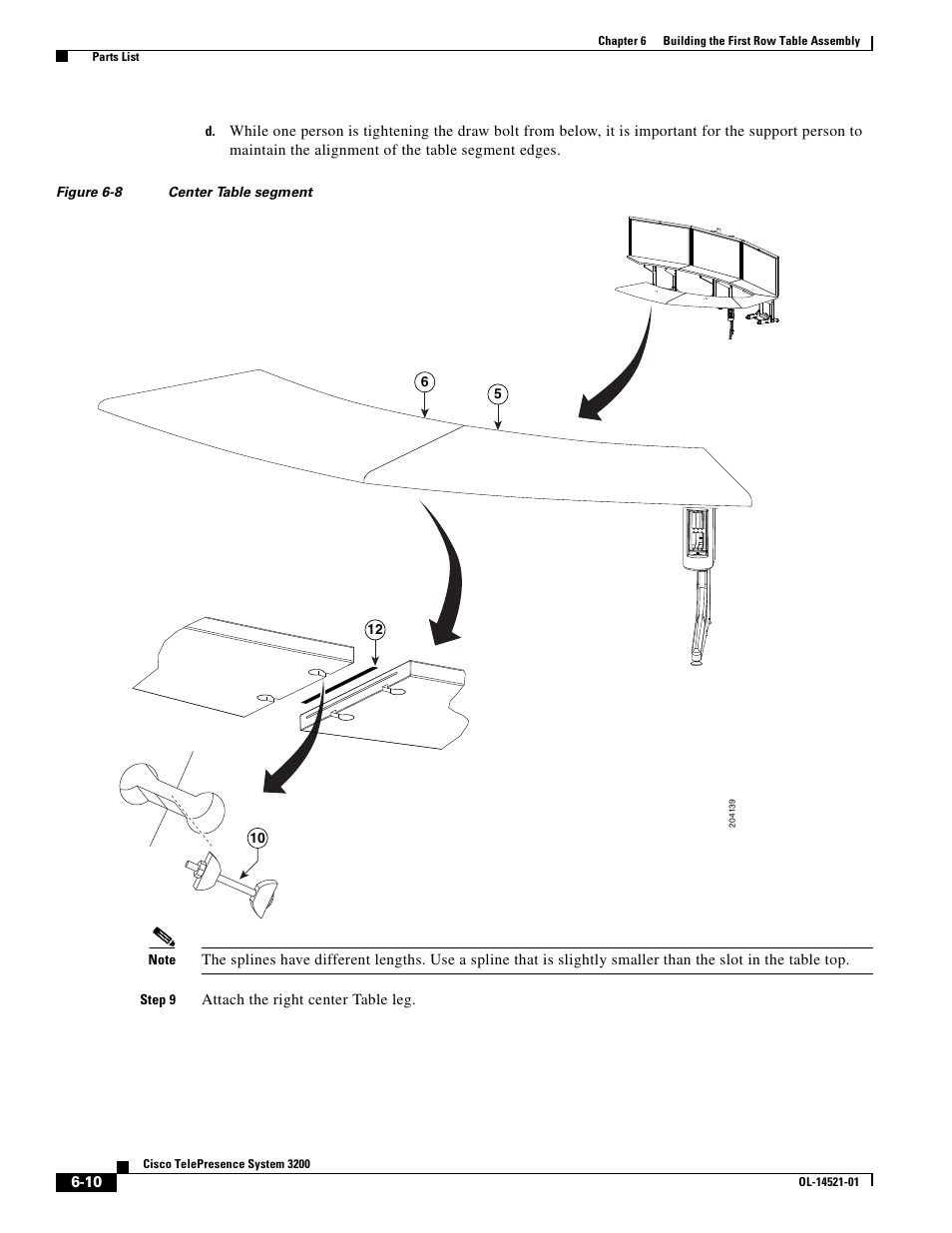 Chapter 6 Building the First Row Table Assembly

Parts List

d. While one person is tightening the draw bolt from below, it is important for the support person to maintain the alignment of the table segment edges.

Figure 6-8 Center Table segment

6

5

12

10

204139

Note The splines have different lengths. Use a spline that is slightly smaller than the slot in the table top.

Step 9 Attach the right center Table leg.

Cisco TelePresence System 3200

6-10

OL-14521-01